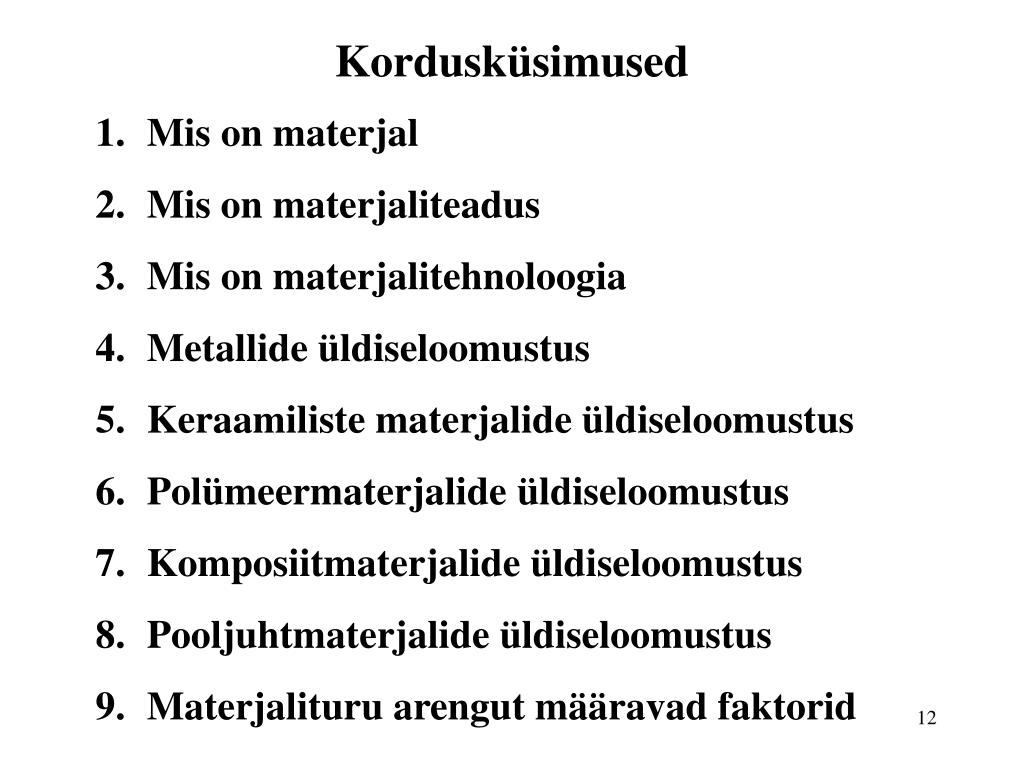 Kordusküsimused

1. Mis on materjal
2. Mis on materjaliteadus
3. Mis on materjalitehnoloogia
4. Metallide üldiseloomustus
5. Keraamiliste materjalide üldiseloomustus
6. Polümeermaterjalide üldiseloomustus
7. Komposiitmaterjalide üldiseloomustus
8. Pooljuhtmaterjalide üldiseloomustus
9. Materjalituru arengut määravad faktorid

12